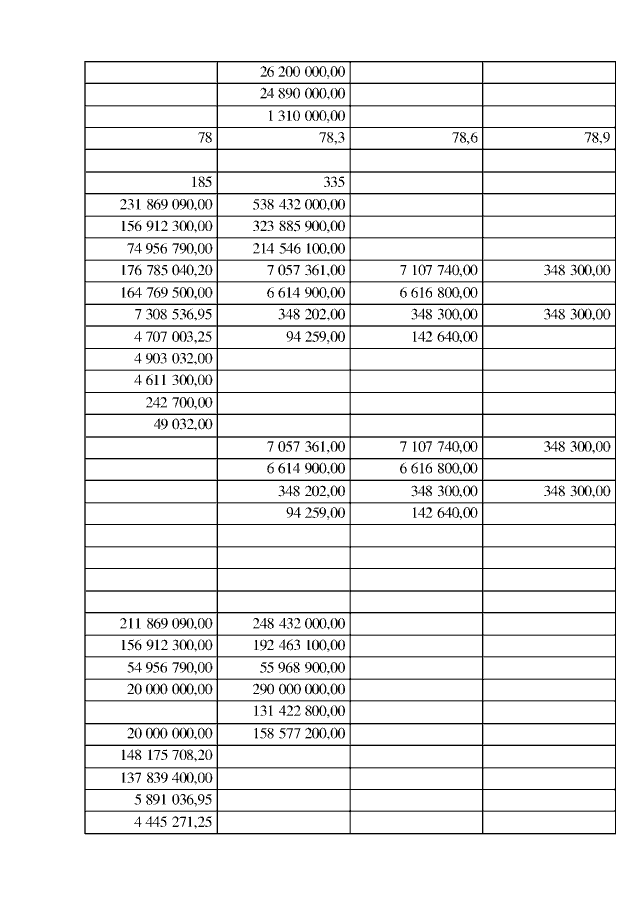 |  |  |  |  |
|---|---|---|---|
|  | 26 200 000,00 |  |  |
|  | 24 890 000,00 |  |  |
|  | 1 310 000,00 |  |  |
| 78 | 78,3 | 78,6 | 78,9 |
|  |  |  |  |
| 185 | 335 |  |  |
| 231 869 090,00 | 538 432 000,00 |  |  |
| 156 912 300,00 | 323 885 900,00 |  |  |
| 74 956 790,00 | 214 546 100,00 |  |  |
| 176 785 040,20 | 7 057 361,00 | 7 107 740,00 | 348 300,00 |
| 164 769 500,00 | 6 614 900,00 | 6 616 800,00 |  |
| 7 308 536,95 | 348 202,00 | 348 300,00 | 348 300,00 |
| 4 707 003,25 | 94 259,00 | 142 640,00 |  |
| 4 903 032,00 |  |  |  |
| 4 611 300,00 |  |  |  |
| 242 700,00 |  |  |  |
| 49 032,00 |  |  |  |
|  | 7 057 361,00 | 7 107 740,00 | 348 300,00 |
|  | 6 614 900,00 | 6 616 800,00 |  |
|  | 348 202,00 | 348 300,00 | 348 300,00 |
|  | 94 259,00 | 142 640,00 |  |
|  |  |  |  |
|  |  |  |  |
|  |  |  |  |
|  |  |  |  |
| 211 869 090,00 | 248 432 000,00 |  |  |
| 156 912 300,00 | 192 463 100,00 |  |  |
| 54 956 790,00 | 55 968 900,00 |  |  |
| 20 000 000,00 | 290 000 000,00 |  |  |
|  | 131 422 800,00 |  |  |
| 20 000 000,00 | 158 577 200,00 |  |  |
| 148 175 708,20 |  |  |  |
| 137 839 400,00 |  |  |  |
| 5 891 036,95 |  |  |  |
| 4 445 271,25 |  |  |  |